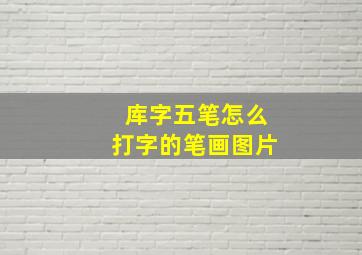 库字五笔怎么
打字的笔画图片